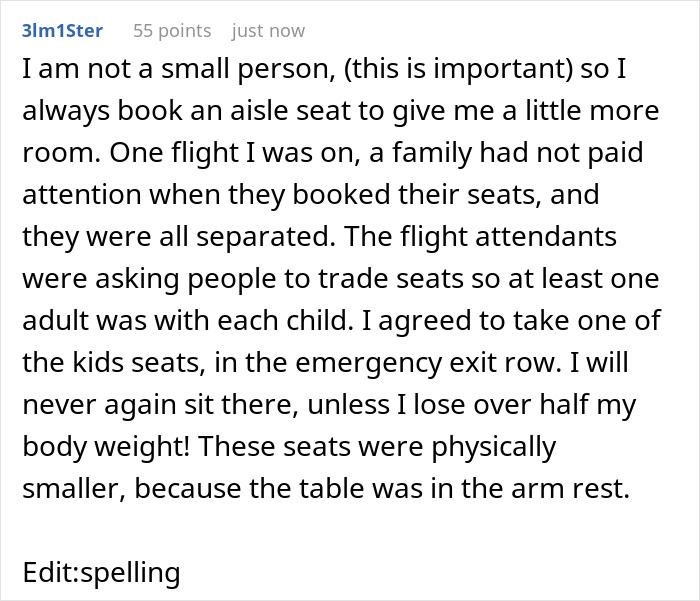 3lm1Ster 55 points just now

I am not a small person, (this is important) so I always book an aisle seat to give me a little more room. One flight I was on, a family had not paid attention when they booked their seats, and they were all separated. The flight attendants were asking people to trade seats so at least one adult was with each child. I agreed to take one of the kids seats, in the emergency exit row. I will never again sit there, unless I lose over half my body weight! These seats were physically smaller, because the table was in the arm rest.

Edit:spelling